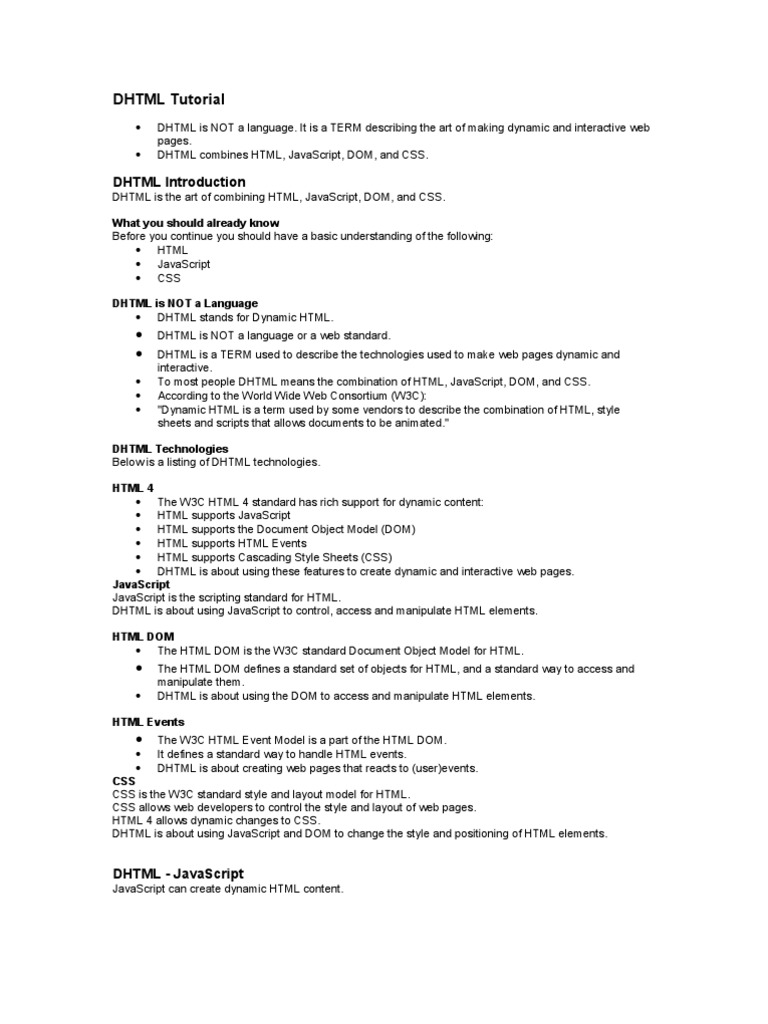 DHTML Tutorial

- DHTML is NOT a language. It is a TERM describing the art of making dynamic and interactive web pages.
- DHTML combines HTML, JavaScript, DOM, and CSS.

DHTML Introduction
DHTML is the art of combining HTML, JavaScript, DOM, and CSS.

What you should already know
Before you continue you should have a basic understanding of the following:
- HTML
- JavaScript
- CSS

DHTML is NOT a Language
- DHTML stands for Dynamic HTML.
- DHTML is NOT a language or a web standard.
- DHTML is a TERM used to describe the technologies used to make web pages dynamic and interactive.
- To most people DHTML means the combination of HTML, JavaScript, DOM, and CSS.
- According to the World Wide Web Consortium (W3C):
- "Dynamic HTML is a term used by some vendors to describe the combination of HTML, style sheets and scripts that allows documents to be animated."

DHTML Technologies
Below is a listing of DHTML technologies.

HTML 4
- The W3C HTML 4 standard has rich support for dynamic content:
- HTML supports JavaScript
- HTML supports the Document Object Model (DOM)
- HTML supports HTML Events
- HTML supports Cascading Style Sheets (CSS)
- DHTML is about using these features to create dynamic and interactive web pages.

JavaScript
JavaScript is the scripting standard for HTML.
DHTML is about using JavaScript to control, access and manipulate HTML elements.

HTML DOM
- The HTML DOM is the W3C standard Document Object Model for HTML.
- The HTML DOM defines a standard set of objects for HTML, and a standard way to access and manipulate them.
- DHTML is about using the DOM to access and manipulate HTML elements.

HTML Events
- The W3C HTML Event Model is a part of the HTML DOM.
- It defines a standard way to handle HTML events.
- DHTML is about creating web pages that reacts to (user)events.

CSS
CSS is the W3C standard style and layout model for HTML.
CSS allows web developers to control the style and layout of web pages.
HTML 4 allows dynamic changes to CSS.
DHTML is about using JavaScript and DOM to change the style and positioning of HTML elements.

DHTML - JavaScript
JavaScript can create dynamic HTML content.